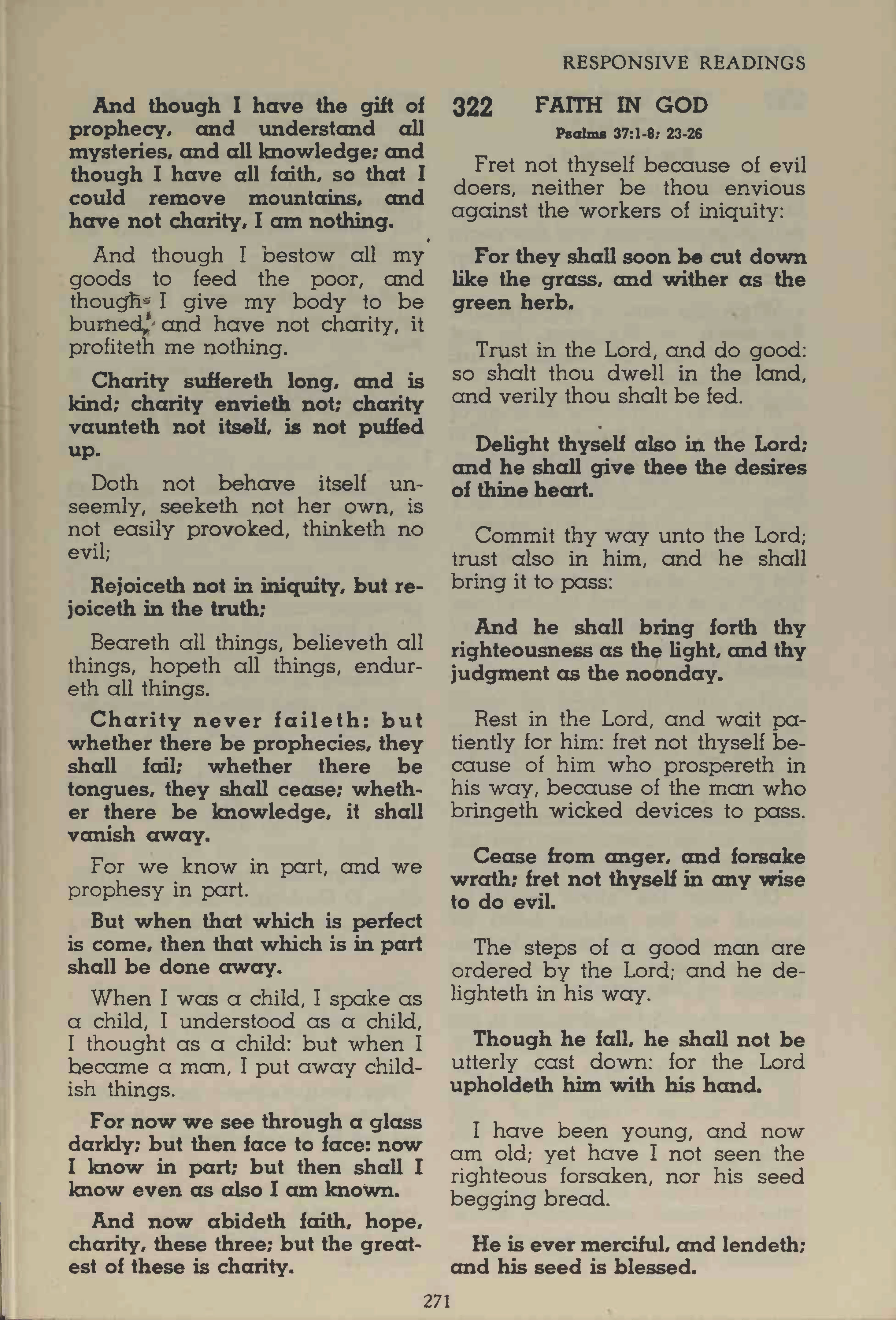 RESPONSIVE READINGS

And though I have the gift of prophecy, and understand all mysteries, and all knowledge; and though I have all faith, so that I could remove mountains, and have not charity, I am nothing.

And though I bestow all my goods to feed the poor, and though I give my body to be burned, and have not charity, it profiteth me nothing.

Charity suffereth long, and is kind; charity envieth not; charity vaunteth not itself, is not puffed up.

Doth not behave itself unseemly, seeketh not her own, is not easily provoked, thinketh no evil;

Rejoiceth not in iniquity, but rejoiceth in the truth;

Beareth all things, believeth all things, hopeth all things, endureth all things.

Charity never faileth: but whether there be prophecies, they shall fail; whether there be tongues, they shall cease; whether there be knowledge, it shall vanish away.

For we know in part, and we prophesy in part.

But when that which is perfect is come, then that which is in part shall be done away.

When I was a child, I spake as a child, I understood as a child, I thought as a child: but when I became a man, I put away childish things.

For now we see through a glass darkly; but then face to face: now I know in part; but then shall I know even as also I am known.

And now abideth faith, hope, charity, these three; but the greatest of these is charity.

322 FAITH IN GOD
Psalms 37:1-8; 23-26

Fret not thyself because of evil doers, neither be thou envious against the workers of iniquity:

For they shall soon be cut down like the grass, and wither as the green herb.

Trust in the Lord, and do good: so shalt thou dwell in the land, and verily thou shalt be fed.

Delight thyself also in the Lord; and he shall give thee the desires of thine heart.

Commit thy way unto the Lord; trust also in him, and he shall bring it to pass:

And he shall bring forth thy righteousness as the light, and thy judgment as the noonday.

Rest in the Lord, and wait patiently for him: fret not thyself because of him who prospereth in his way, because of the man who bringeth wicked devices to pass.

Cease from anger, and forsake wrath; fret not thyself in any wise to do evil.

The steps of a good man are ordered by the Lord; and he delighteth in his way.

Though he fall, he shall not be utterly cast down: for the Lord upholdeth him with his hand.

I have been young, and now am old; yet have I not seen the righteous forsaken, nor his seed begging bread.

He is ever merciful, and lendeth; and his seed is blessed.

271